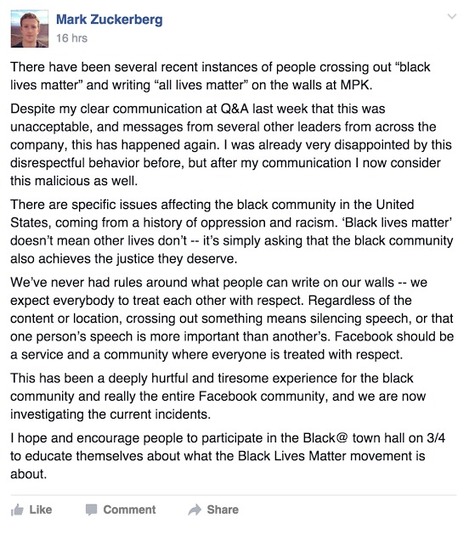 Mark Zuckerberg
16 hrs

There have been several recent instances of people crossing out “black lives matter” and writing “all lives matter” on the walls at MPK.

Despite my clear communication at Q&A last week that this was unacceptable, and messages from several other leaders from across the company, this has happened again. I was already very disappointed by this disrespectful behavior before, but after my communication I now consider this malicious as well.

There are specific issues affecting the black community in the United States, coming from a history of oppression and racism. ‘Black lives matter’ doesn’t mean other lives don’t -- it’s simply asking that the black community also achieves the justice they deserve.

We’ve never had rules around what people can write on our walls -- we expect everybody to treat each other with respect. Regardless of the content or location, crossing out something means silencing speech, or that one person’s speech is more important than another’s. Facebook should be a service and a community where everyone is treated with respect.

This has been a deeply hurtful and tiresome experience for the black community and really the entire Facebook community, and we are now investigating the current incidents.

I hope and encourage people to participate in the Black@ town hall on 3/4 to educate themselves about what the Black Lives Matter movement is about.

Like Comment Share